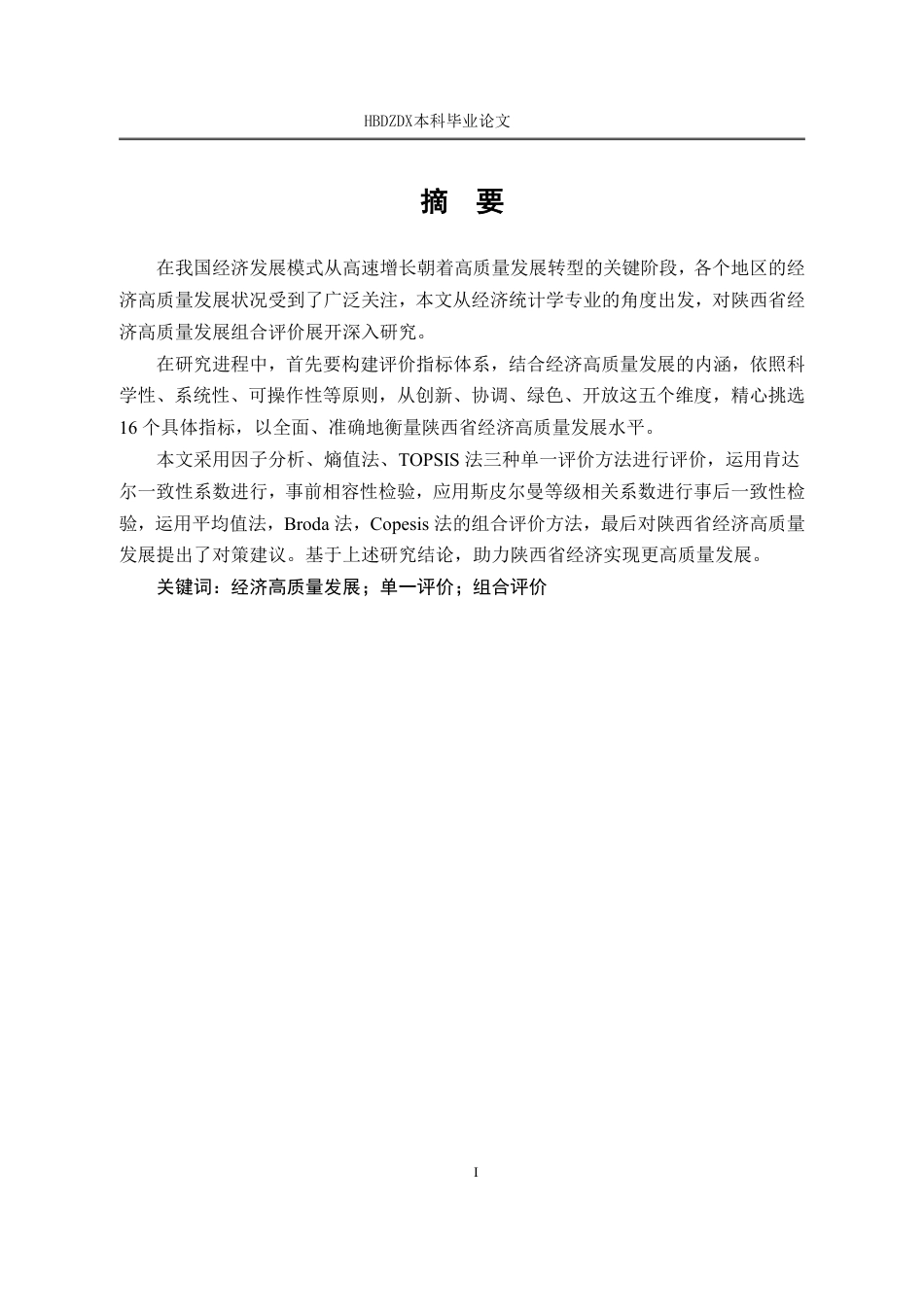 HBDZDX本科毕业论文

摘　要

在我国经济发展模式从高速增长朝着高质量发展转型的关键阶段，各个地区的经济高质量发展状况受到了广泛关注，本文从经济统计学专业的角度出发，对陕西省经济高质量发展组合评价展开深入研究。

在研究进程中，首先要构建评价指标体系，结合经济高质量发展的内涵，依照科学性、系统性、可操作性等原则，从创新、协调、绿色、开放这五个维度，精心挑选16个具体指标，以全面、准确地衡量陕西省经济高质量发展水平。

本文采用因子分析、熵值法、TOPSIS法三种单一评价方法进行评价，运用肯达尔一致性系数进行，事前相容性检验，应用斯皮尔曼等级相关系数进行事后一致性检验，运用平均值法，Broda法，Copesis法的组合评价方法，最后对陕西省经济高质量发展提出了对策建议。基于上述研究结论，助力陕西省经济实现更高质量发展。

关键词：经济高质量发展；单一评价；组合评价

I